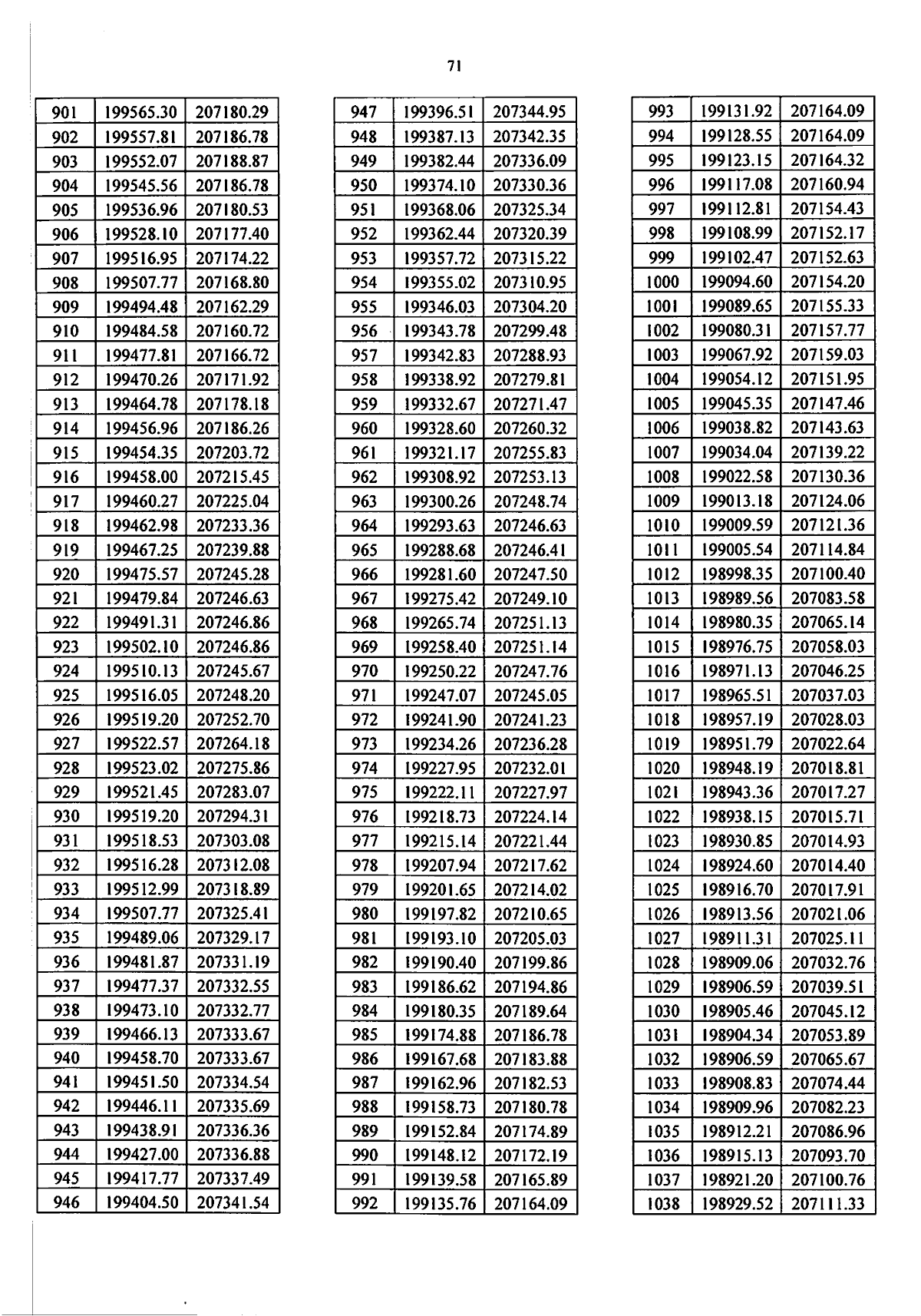 71

| 901 | 199565.30 | 207180.29 |
|---|---|---|
| 902 | 199557.81 | 207186.78 |
| 903 | 199552.07 | 207188.87 |
| 904 | 199545.56 | 207186.78 |
| 905 | 199536.96 | 207180.53 |
| 906 | 199528.10 | 207177.40 |
| 907 | 199516.95 | 207174.22 |
| 908 | 199507.77 | 207168.80 |
| 909 | 199494.48 | 207162.29 |
| 910 | 199484.58 | 207160.72 |
| 911 | 199477.81 | 207166.72 |
| 912 | 199470.26 | 207171.92 |
| 913 | 199464.78 | 207178.18 |
| 914 | 199456.96 | 207186.26 |
| 915 | 199454.35 | 207203.72 |
| 916 | 199458.00 | 207215.45 |
| 917 | 199460.27 | 207225.04 |
| 918 | 199462.98 | 207233.36 |
| 919 | 199467.25 | 207239.88 |
| 920 | 199475.57 | 207245.28 |
| 921 | 199479.84 | 207246.63 |
| 922 | 199491.31 | 207246.86 |
| 923 | 199502.10 | 207246.86 |
| 924 | 199510.13 | 207245.67 |
| 925 | 199516.05 | 207248.20 |
| 926 | 199519.20 | 207252.70 |
| 927 | 199522.57 | 207264.18 |
| 928 | 199523.02 | 207275.86 |
| 929 | 199521.45 | 207283.07 |
| 930 | 199519.20 | 207294.31 |
| 931 | 199518.53 | 207303.08 |
| 932 | 199516.28 | 207312.08 |
| 933 | 199512.99 | 207318.89 |
| 934 | 199507.77 | 207325.41 |
| 935 | 199489.06 | 207329.17 |
| 936 | 199481.87 | 207331.19 |
| 937 | 199477.37 | 207332.55 |
| 938 | 199473.10 | 207332.77 |
| 939 | 199466.13 | 207333.67 |
| 940 | 199458.70 | 207333.67 |
| 941 | 199451.50 | 207334.54 |
| 942 | 199446.11 | 207335.69 |
| 943 | 199438.91 | 207336.36 |
| 944 | 199427.00 | 207336.88 |
| 945 | 199417.77 | 207337.49 |
| 946 | 199404.50 | 207341.54 |

| 947 | 199396.51 | 207344.95 |
|---|---|---|
| 948 | 199387.13 | 207342.35 |
| 949 | 199382.44 | 207336.09 |
| 950 | 199374.10 | 207330.36 |
| 951 | 199368.06 | 207325.34 |
| 952 | 199362.44 | 207320.39 |
| 953 | 199357.72 | 207315.22 |
| 954 | 199355.02 | 207310.95 |
| 955 | 199346.03 | 207304.20 |
| 956 | 199343.78 | 207299.48 |
| 957 | 199342.83 | 207288.93 |
| 958 | 199338.92 | 207279.81 |
| 959 | 199332.67 | 207271.47 |
| 960 | 199328.60 | 207260.32 |
| 961 | 199321.17 | 207255.83 |
| 962 | 199308.92 | 207253.13 |
| 963 | 199300.26 | 207248.74 |
| 964 | 199293.63 | 207246.63 |
| 965 | 199288.68 | 207246.41 |
| 966 | 199281.60 | 207247.50 |
| 967 | 199275.42 | 207249.10 |
| 968 | 199265.74 | 207251.13 |
| 969 | 199258.40 | 207251.14 |
| 970 | 199250.22 | 207247.76 |
| 971 | 199247.07 | 207245.05 |
| 972 | 199241.90 | 207241.23 |
| 973 | 199234.26 | 207236.28 |
| 974 | 199227.95 | 207232.01 |
| 975 | 199222.11 | 207227.97 |
| 976 | 199218.73 | 207224.14 |
| 977 | 199215.14 | 207221.44 |
| 978 | 199207.94 | 207217.62 |
| 979 | 199201.65 | 207214.02 |
| 980 | 199197.82 | 207210.65 |
| 981 | 199193.10 | 207205.03 |
| 982 | 199190.40 | 207199.86 |
| 983 | 199186.62 | 207194.86 |
| 984 | 199180.35 | 207189.64 |
| 985 | 199174.88 | 207186.78 |
| 986 | 199167.68 | 207183.88 |
| 987 | 199162.96 | 207182.53 |
| 988 | 199158.73 | 207180.78 |
| 989 | 199152.84 | 207174.89 |
| 990 | 199148.12 | 207172.19 |
| 991 | 199139.58 | 207165.89 |
| 992 | 199135.76 | 207164.09 |

| 993 | 199131.92 | 207164.09 |
|---|---|---|
| 994 | 199128.55 | 207164.09 |
| 995 | 199123.15 | 207164.32 |
| 996 | 199117.08 | 207160.94 |
| 997 | 199112.81 | 207154.43 |
| 998 | 199108.99 | 207152.17 |
| 999 | 199102.47 | 207152.63 |
| 1000 | 199094.60 | 207154.20 |
| 1001 | 199089.65 | 207155.33 |
| 1002 | 199080.31 | 207157.77 |
| 1003 | 199067.92 | 207159.03 |
| 1004 | 199054.12 | 207151.95 |
| 1005 | 199045.35 | 207147.46 |
| 1006 | 199038.82 | 207143.63 |
| 1007 | 199034.04 | 207139.22 |
| 1008 | 199022.58 | 207130.36 |
| 1009 | 199013.18 | 207124.06 |
| 1010 | 199009.59 | 207121.36 |
| 1011 | 199005.54 | 207114.84 |
| 1012 | 198998.35 | 207100.40 |
| 1013 | 198989.56 | 207083.58 |
| 1014 | 198980.35 | 207065.14 |
| 1015 | 198976.75 | 207058.03 |
| 1016 | 198971.13 | 207046.25 |
| 1017 | 198965.51 | 207037.03 |
| 1018 | 198957.19 | 207028.03 |
| 1019 | 198951.79 | 207022.64 |
| 1020 | 198948.19 | 207018.81 |
| 1021 | 198943.36 | 207017.27 |
| 1022 | 198938.15 | 207015.71 |
| 1023 | 198930.85 | 207014.93 |
| 1024 | 198924.60 | 207014.40 |
| 1025 | 198916.70 | 207017.91 |
| 1026 | 198913.56 | 207021.06 |
| 1027 | 198911.31 | 207025.11 |
| 1028 | 198909.06 | 207032.76 |
| 1029 | 198906.59 | 207039.51 |
| 1030 | 198905.46 | 207045.12 |
| 1031 | 198904.34 | 207053.89 |
| 1032 | 198906.59 | 207065.67 |
| 1033 | 198908.83 | 207074.44 |
| 1034 | 198909.96 | 207082.23 |
| 1035 | 198912.21 | 207086.96 |
| 1036 | 198915.13 | 207093.70 |
| 1037 | 198921.20 | 207100.76 |
| 1038 | 198929.52 | 207111.33 |